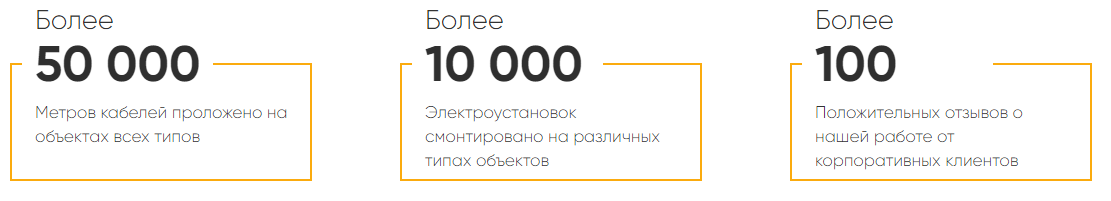 Более
50 000
Метров кабелей проложено на объектах всех типов

Более
10 000
Электроустановок смонтировано на различных типах объектов

Более
100
Положительных отзывов о нашей работе от корпоративных клиентов